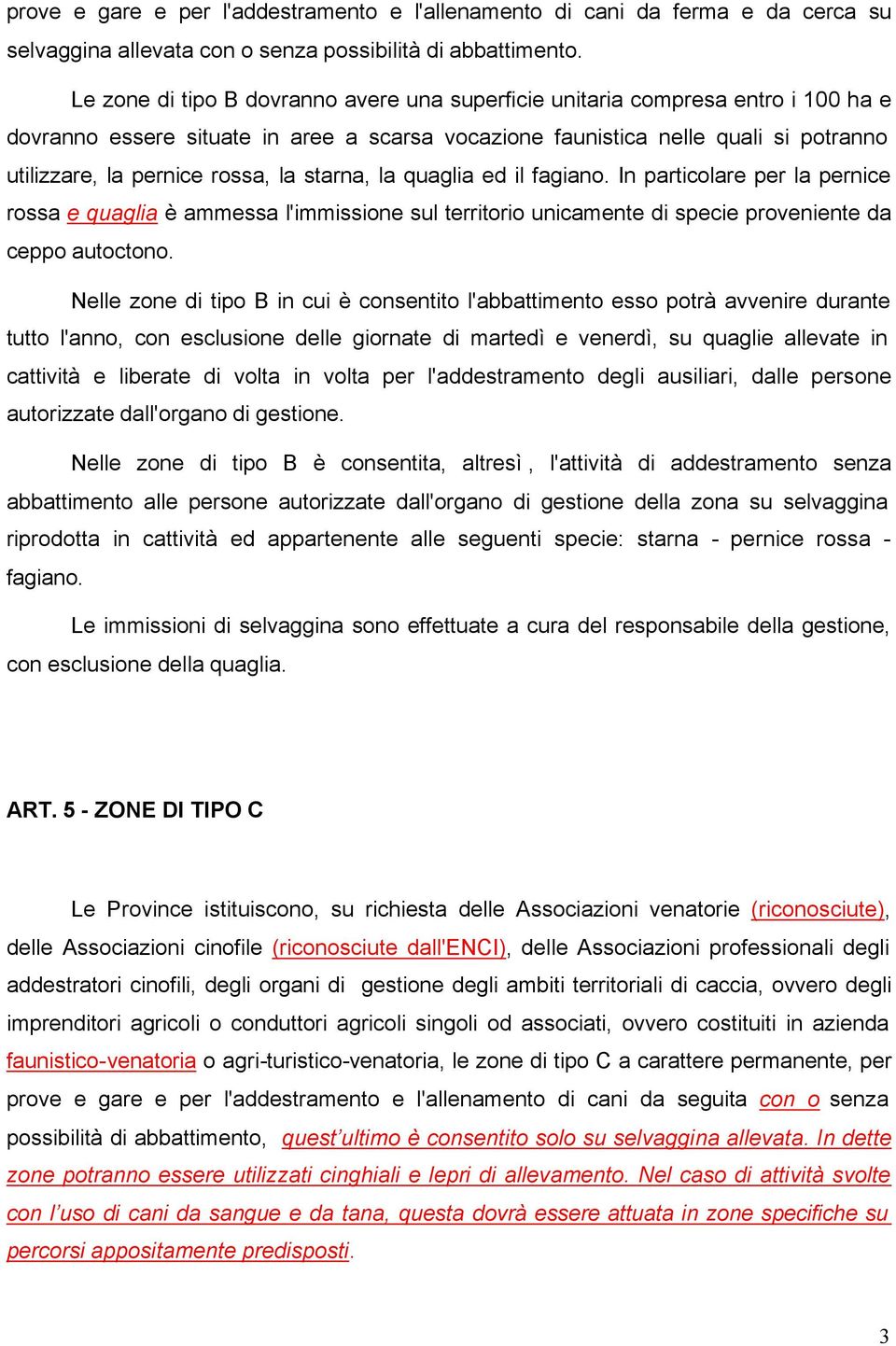 prove e gare e per l'addestramento e l'allenamento di cani da ferma e da cerca su selvaggina allevata con o senza possibilità di abbattimento.

Le zone di tipo B dovranno avere una superficie unitaria compresa entro i 100 ha e dovranno essere situate in aree a scarsa vocazione faunistica nelle quali si potranno utilizzare, la pernice rossa, la starna, la quaglia ed il fagiano. In particolare per la pernice rossa e quaglia è ammessa l'immissione sul territorio unicamente di specie proveniente da ceppo autoctono.

Nelle zone di tipo B in cui è consentito l'abbattimento esso potrà avvenire durante tutto l'anno, con esclusione delle giornate di martedì e venerdì, su quaglie allevate in cattività e liberate di volta in volta per l'addestramento degli ausiliari, dalle persone autorizzate dall'organo di gestione.

Nelle zone di tipo B è consentita, altresì , l'attività di addestramento senza abbattimento alle persone autorizzate dall'organo di gestione della zona su selvaggina riprodotta in cattività ed appartenente alle seguenti specie: starna - pernice rossa - fagiano.

Le immissioni di selvaggina sono effettuate a cura del responsabile della gestione, con esclusione della quaglia.

ART. 5 - ZONE DI TIPO C

Le Province istituiscono, su richiesta delle Associazioni venatorie (riconosciute), delle Associazioni cinofile (riconosciute dall'ENCI), delle Associazioni professionali degli addestratori cinofili, degli organi di gestione degli ambiti territoriali di caccia, ovvero degli imprenditori agricoli o conduttori agricoli singoli od associati, ovvero costituiti in azienda faunistico-venatoria o agri-turistico-venatoria, le zone di tipo C a carattere permanente, per prove e gare e per l'addestramento e l'allenamento di cani da seguita con o senza possibilità di abbattimento, quest'ultimo è consentito solo su selvaggina allevata. In dette zone potranno essere utilizzati cinghiali e lepri di allevamento. Nel caso di attività svolte con l'uso di cani da sangue e da tana, questa dovrà essere attuata in zone specifiche su percorsi appositamente predisposti.

3